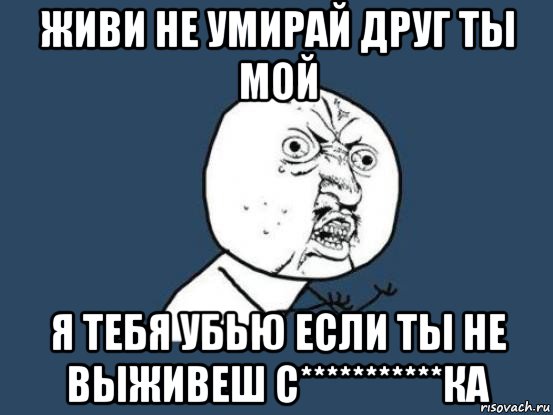 ЖИВИ НЕ УМИРАЙ ДРУГ ТЫ МОЙ

Я ТЕБЯ УБЬЮ ЕСЛИ ТЫ НЕ ВЫЖИВЕШ С***********КА

risovach.ru